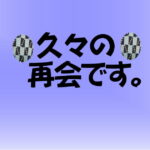 久々の
再会です。